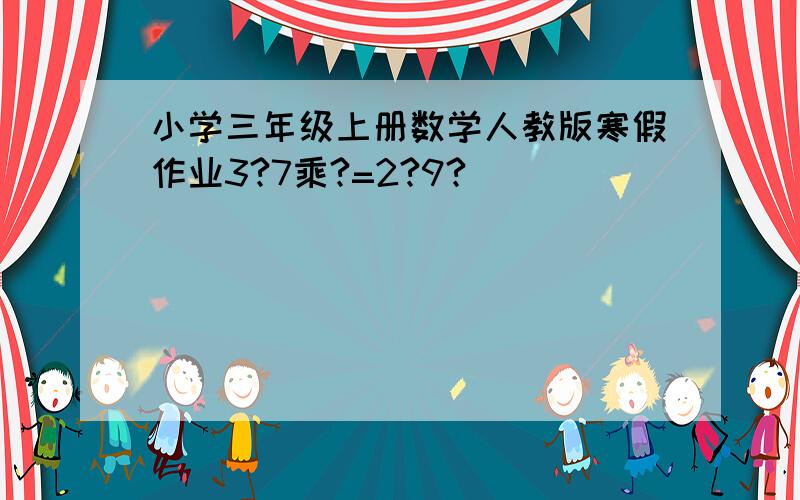 小学三年级上册数学人教版寒假作业3?7乘?=2?9?